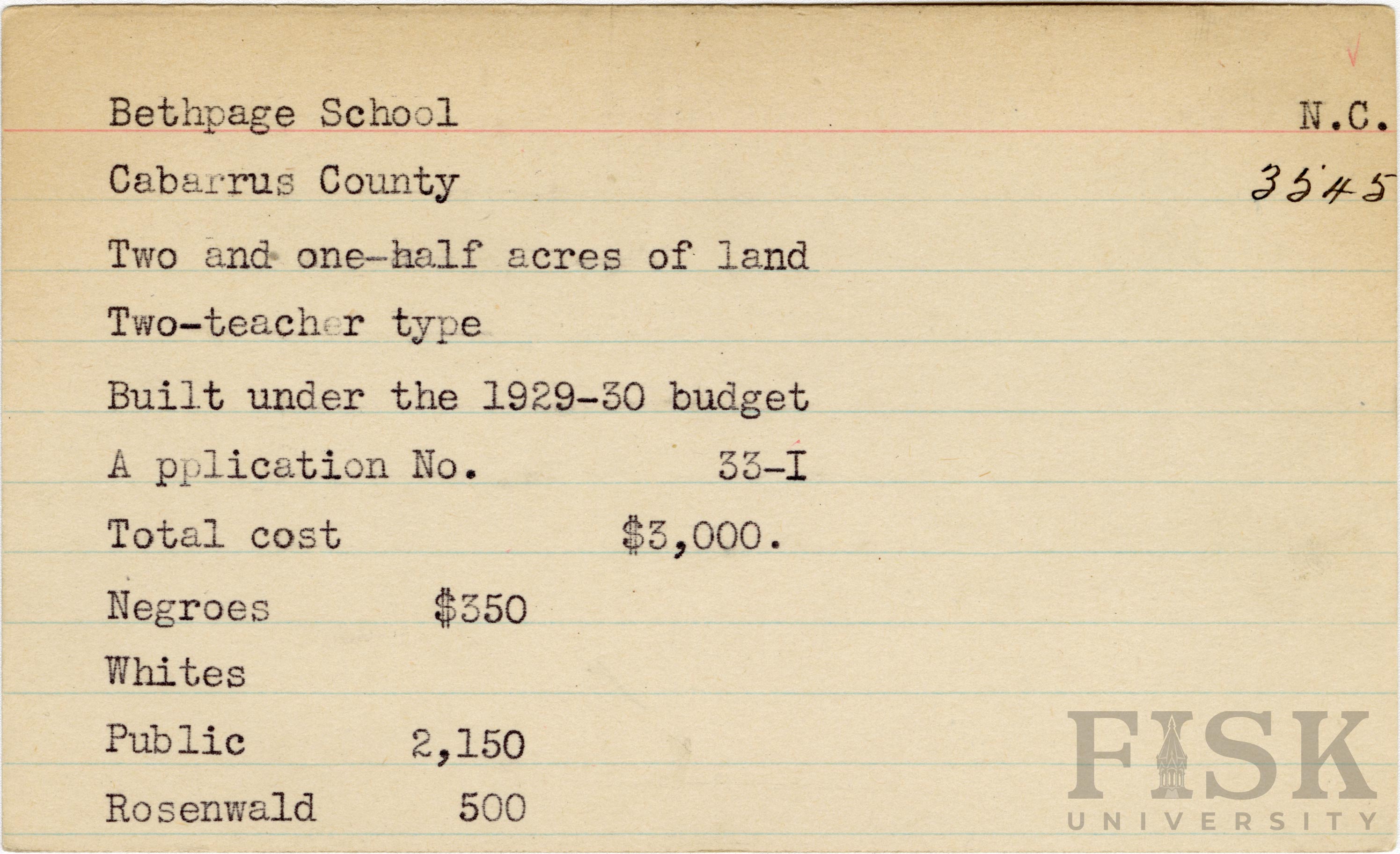 Bethpage School N.C.

Cabarrus County 3545

Two and one-half acres of land

Two-teacher type

Built under the 1929-30 budget

A pplication No. 33-I

Total cost $3,000.

Negroes $350

Whites

Public 2,150

Rosenwald 500

FISK
UNIVERSITY